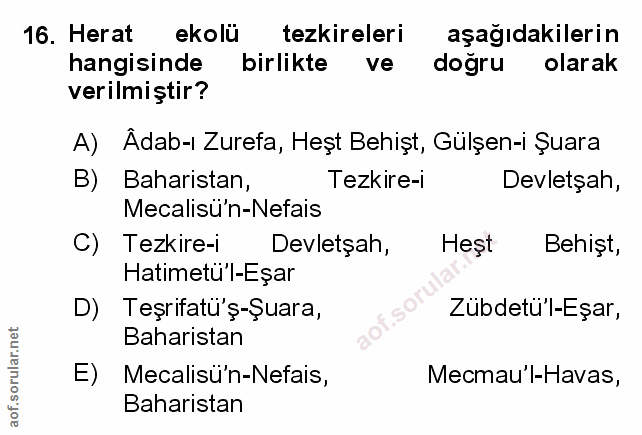 16. Herat ekolü tezkireleri aşağıdakilerin hangisinde birlikte ve doğru olarak verilmiştir?

A) Âdab-ı Zurefa, Heşt Behişt, Gülşen-i Şuara

B) Baharistan, Tezkire-i Devletşah, Mecalisü'n-Nefais

C) Tezkire-i Devletşah, Heşt Behişt, Hatimetü'l-Eşar

D) Teşrifatü'ş-Şuara, Zübdetü'l-Eşar, Baharistan

E) Mecalisü'n-Nefais, Mecmau'l-Havas, Baharistan

aof.sorular.net